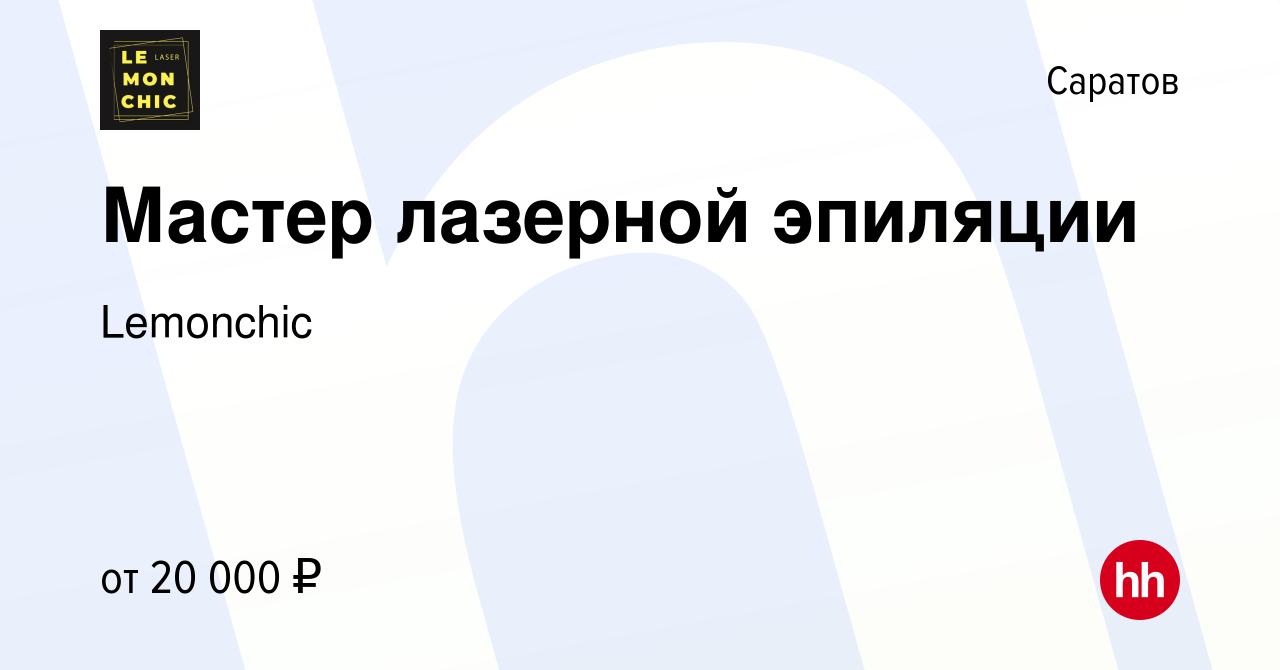 LE LASER
MON
CHIC

Саратов

Мастер лазерной эпиляции

Lemonchic

от 20 000 ₽

hh